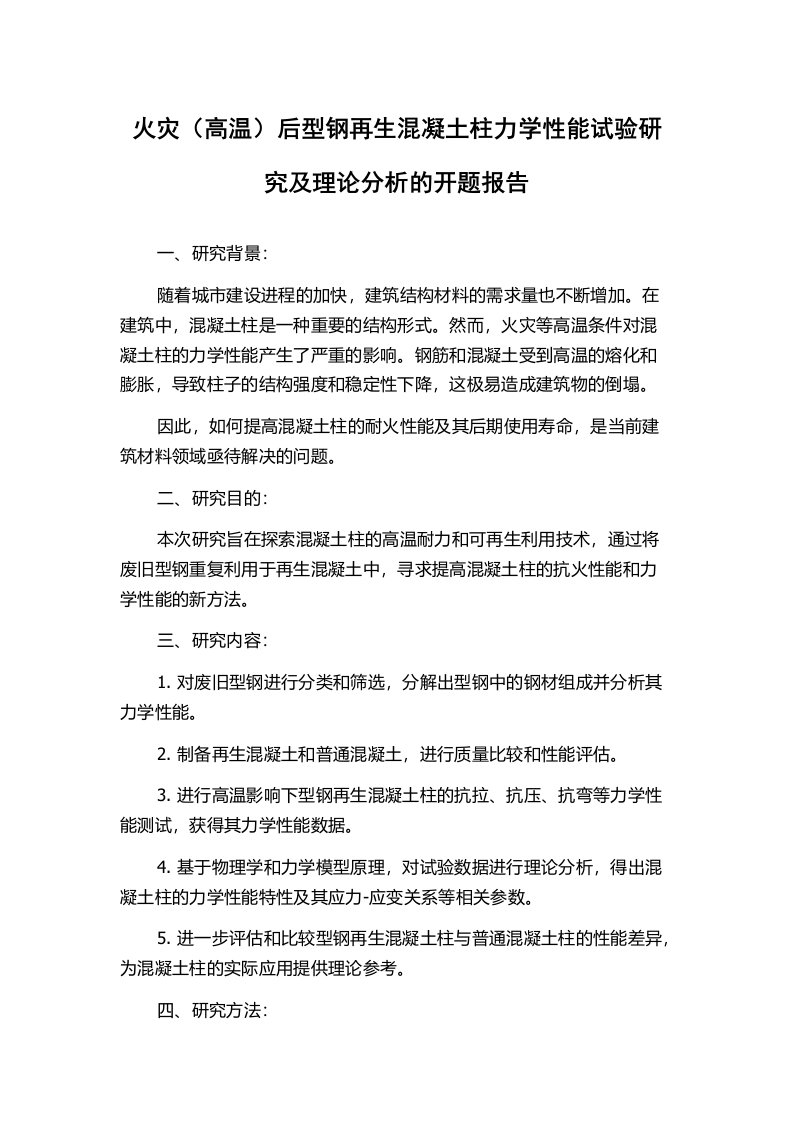 火灾（高温）后型钢再生混凝土柱力学性能试验研究及理论分析的开题报告

一、研究背景：

随着城市建设进程的加快，建筑结构材料的需求量也不断增加。在建筑中，混凝土柱是一种重要的结构形式。然而，火灾等高温条件对混凝土柱的力学性能产生了严重的影响。钢筋和混凝土受到高温的熔化和膨胀，导致柱子的结构强度和稳定性下降，这极易造成建筑物的倒塌。

因此，如何提高混凝土柱的耐火性能及其后期使用寿命，是当前建筑材料领域亟待解决的问题。

二、研究目的：

本次研究旨在探索混凝土柱的高温耐力和可再生利用技术，通过将废旧型钢重复利用于再生混凝土中，寻求提高混凝土柱的抗火性能和力学性能的新方法。

三、研究内容：

1. 对废旧型钢进行分类和筛选，分解出型钢中的钢材组成并分析其力学性能。

2. 制备再生混凝土和普通混凝土，进行质量比较和性能评估。

3. 进行高温影响下型钢再生混凝土柱的抗拉、抗压、抗弯等力学性能测试，获得其力学性能数据。

4. 基于物理学和力学模型原理，对试验数据进行理论分析，得出混凝土柱的力学性能特性及其应力-应变关系等相关参数。

5. 进一步评估和比较型钢再生混凝土柱与普通混凝土柱的性能差异，为混凝土柱的实际应用提供理论参考。

四、研究方法：